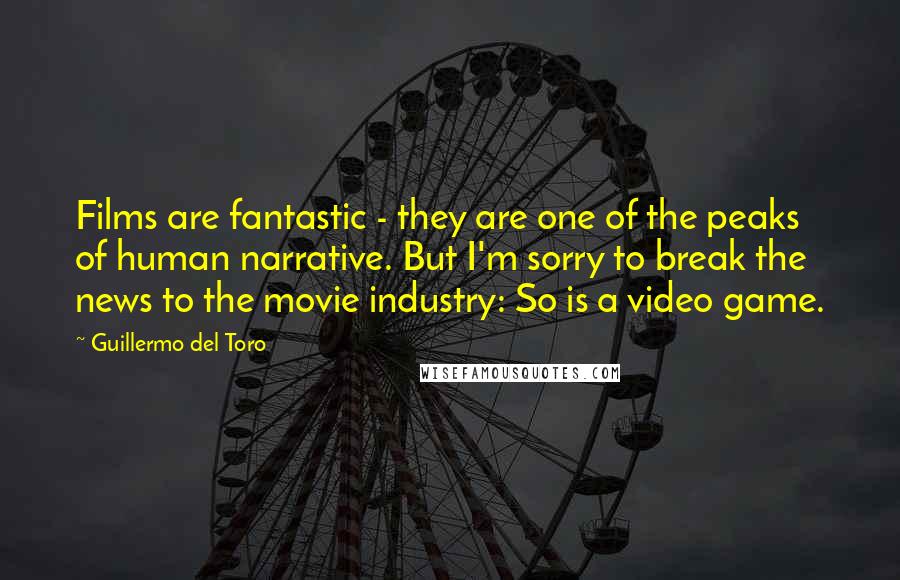 Films are fantastic - they are one of the peaks of human narrative. But I'm sorry to break the news to the movie industry: So is a video game.

~ Guillermo del Toro

WISEFAMOUSQUOTES.COM